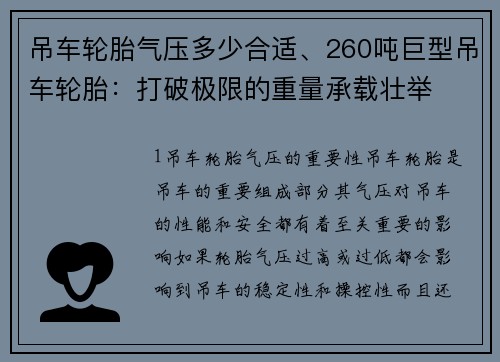 吊车轮胎气压多少合适、260吨巨型吊车轮胎：打破极限的重量承载壮举

1吊车轮胎气压的重要性吊车轮胎是吊车的重要组成部分其气压对吊车的性能和安全都有着至关重要的影响如果轮胎气压过高或过低都会影响到吊车的稳定性和操控性而且还